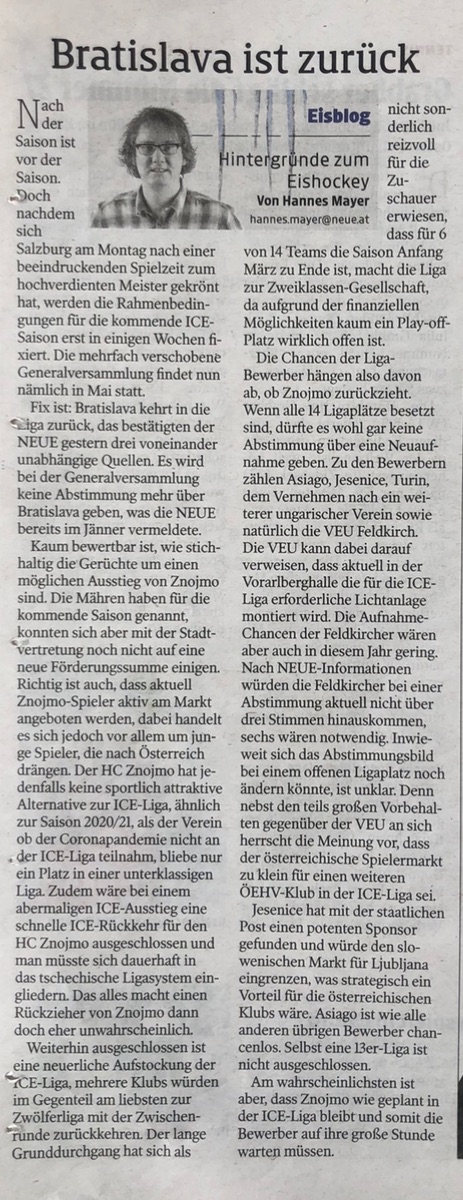 Bratislava ist zurück

Eisblog
Hintergründe zum Eishockey
Von Hannes Mayer
hannes.mayer@neue.at

Nach der Saison ist vor der Saison. Doch nachdem sich Salzburg am Montag nach einer beeindruckenden Spielzeit zum hochverdienten Meister gekrönt hat, werden die Rahmenbedingungen für die kommende ICE-Saison erst in einigen Wochen fixiert. Die mehrfach verschobene Generalversammlung findet nun nämlich in Mai statt.

Fix ist: Bratislava kehrt in die Liga zurück, das bestätigten der NEUE gestern drei voneinander unabhängige Quellen. Es wird bei der Generalversammlung keine Abstimmung mehr über Bratislava geben, was die NEUE bereits im Jänner vermeldete.

Kaum bewertbar ist, wie stichhaltig die Gerüchte um einen möglichen Ausstieg von Znojmo sind. Die Mähren haben für die kommende Saison genannt, konnten sich aber mit der Stadtvertretung noch nicht auf eine neue Förderungssumme einigen. Richtig ist auch, dass aktuell Znojmo-Spieler aktiv am Markt angeboten werden, dabei handelt es sich jedoch vor allem um junge Spieler, die nach Österreich drängen. Der HC Znojmo hat jedenfalls keine sportlich attraktive Alternative zur ICE-Liga, ähnlich zur Saison 2020/21, als der Verein ob der Coronapandemie nicht an der ICE-Liga teilnahm, bliebe nur ein Platz in einer unterklassigen Liga. Zudem wäre bei einem abermaligen ICE-Ausstieg eine schnelle ICE-Rückkehr für den HC Znojmo ausgeschlossen und man müsste sich dauerhaft in das tschechische Ligasystem eingliedern. Das alles macht einen Rückzieher von Znojmo dann doch eher unwahrscheinlich.

Weiterhin ausgeschlossen ist eine neuerliche Aufstockung der ICE-Liga, mehrere Klubs würden im Gegenteil am liebsten zur Zwölferliga mit der Zwischenrunde zurückkehren. Der lange Grunddurchgang hat sich als nicht sonderlich reizvoll für die Zuschauer erwiesen, dass für 6 von 14 Teams die Saison Anfang März zu Ende ist, macht die Liga zur Zweiklassen-Gesellschaft, da aufgrund der finanziellen Möglichkeiten kaum ein Play-off-Platz wirklich offen ist.

Die Chancen der Liga-Bewerber hängen also davon ab, ob Znojmo zurückzieht. Wenn alle 14 Ligaplätze besetzt sind, dürfte es wohl gar keine Abstimmung über eine Neuaufnahme geben. Zu den Bewerbern zählen Asiago, Jesenice, Turin, dem Vernehmen nach ein weiterer ungarischer Verein sowie natürlich die VEU Feldkirch. Die VEU kann dabei darauf verweisen, dass aktuell in der Vorarlberghalle die für die ICE-Liga erforderliche Lichtanlage montiert wird. Die Aufnahme-Chancen der Feldkircher wären aber auch in diesem Jahr gering. Nach NEUE-Informationen würden die Feldkircher bei einer Abstimmung aktuell nicht über drei Stimmen hinauskommen, sechs wären notwendig. Inwieweit sich das Abstimmungsbild bei einem offenen Ligaplatz noch ändern könnte, ist unklar. Denn nebst den teils großen Vorbehalten gegenüber der VEU an sich herrscht die Meinung vor, dass der österreichische Spielermarkt zu klein für einen weiteren ÖEHV-Klub in der ICE-Liga sei.

Jesenice hat mit der staatlichen Post einen potenten Sponsor gefunden und würde den slowenischen Markt für Ljubljana eingrenzen, was strategisch ein Vorteil für die österreichischen Klubs wäre. Asiago ist wie alle anderen übrigen Bewerber chancenlos. Selbst eine 13er-Liga ist nicht ausgeschlossen.

Am wahrscheinlichsten ist aber, dass Znojmo wie geplant in der ICE-Liga bleibt und somit die Bewerber auf ihre große Stunde warten müssen.